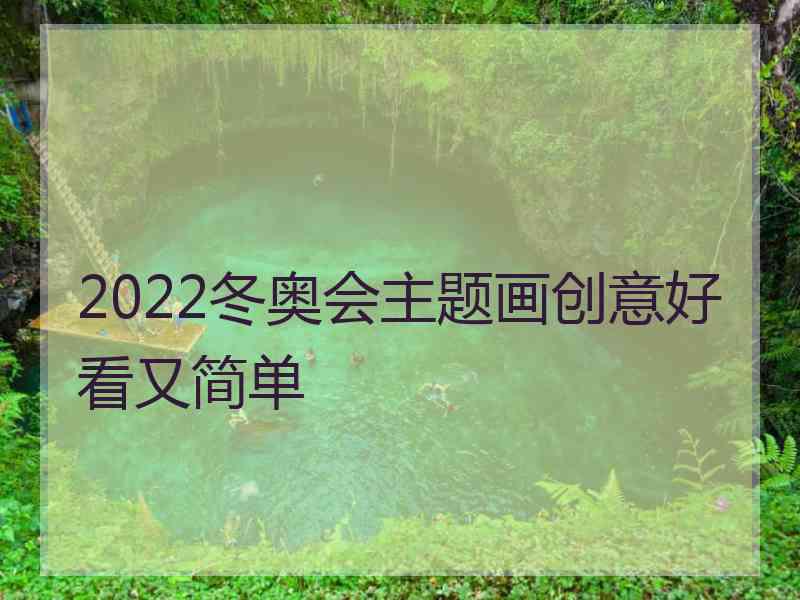 2022冬奥会主题画创意好看又简单